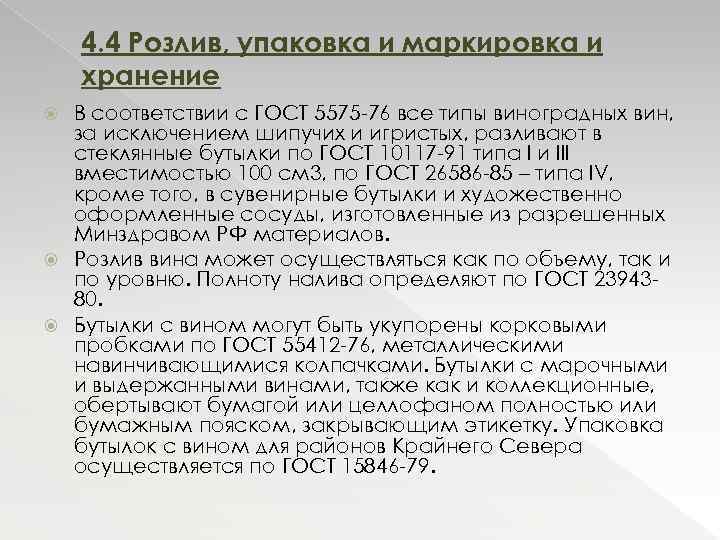 4.4 Розлив, упаковка и маркировка и хранение

В соответствии с ГОСТ 5575-76 все типы виноградных вин, за исключением шипучих и игристых, разливают в стеклянные бутылки по ГОСТ 10117-91 типа I и III вместимостью 100 см3, по ГОСТ 26586-85 – типа IV, кроме того, в сувенирные бутылки и художественно оформленные сосуды, изготовленные из разрешенных Минздравом РФ материалов.

Розлив вина может осуществляться как по объему, так и по уровню. Полноту налива определяют по ГОСТ 23943-80.

Бутылки с вином могут быть укупорены корковыми пробками по ГОСТ 55412-76, металлическими навинчивающимися колпачками. Бутылки с марочными и выдержанными винами, также как и коллекционные, обертывают бумагой или целлофаном полностью или бумажным пояском, закрывающим этикетку. Упаковка бутылок с вином для районов Крайнего Севера осуществляется по ГОСТ 15846-79.